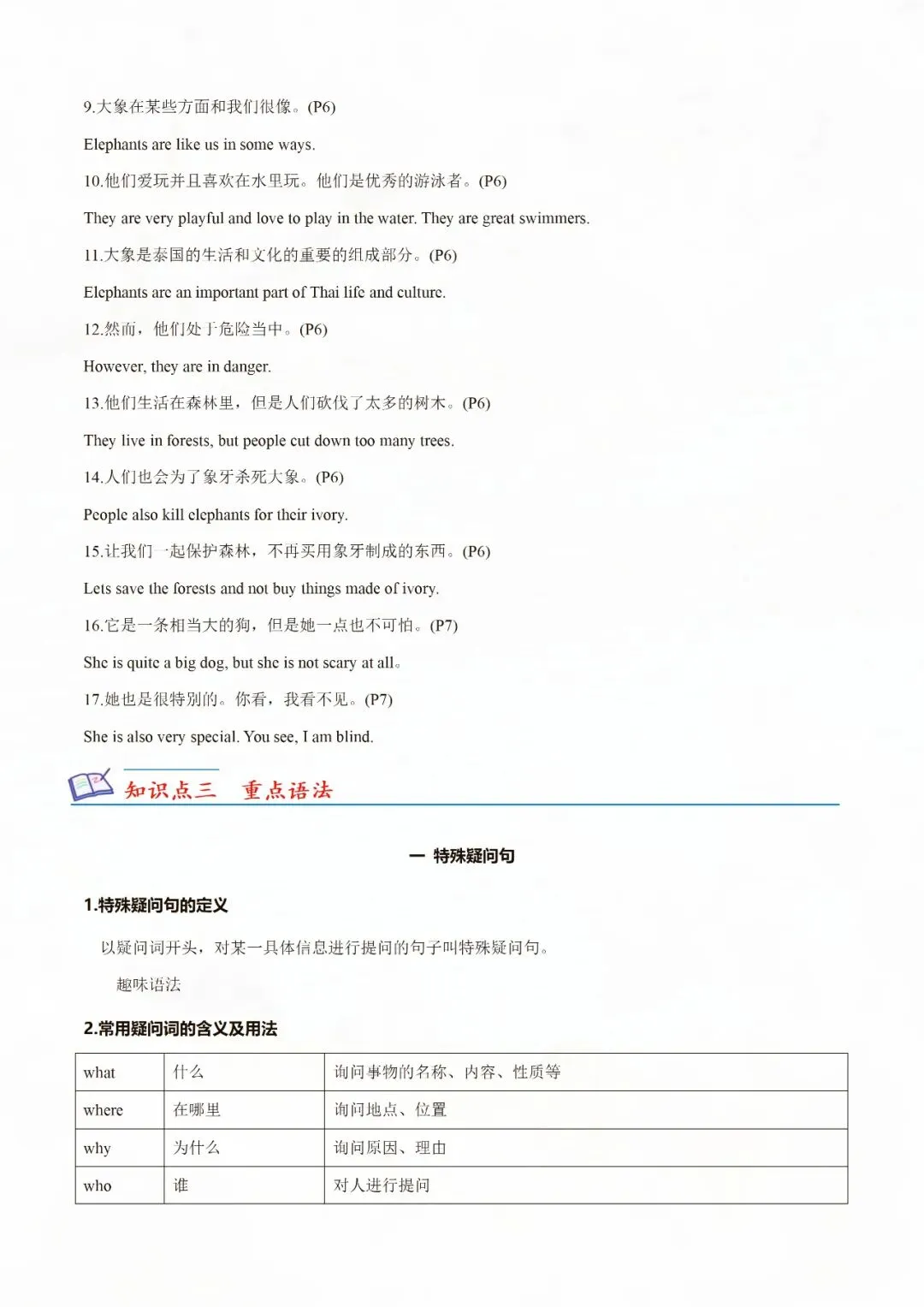 9.大象在某些方面和我们很像。(P6)

Elephants are like us in some ways.

10.他们爱玩并且喜欢在水里玩。他们是优秀的游泳者。(P6)

They are very playful and love to play in the water. They are great swimmers.

11.大象是泰国的生活和文化的重要的组成部分。(P6)

Elephants are an important part of Thai life and culture.

12.然而，他们处于危险当中。(P6)

However, they are in danger.

13.他们生活在森林里，但是人们砍伐了太多的树木。(P6)

They live in forests, but people cut down too many trees.

14.人们也会为了象牙杀死大象。(P6)

People also kill elephants for their ivory.

15.让我们一起保护森林，不再买用象牙制成的东西。(P6)

Lets save the forests and not buy things made of ivory.

16.它是一条相当大的狗，但是她一点也不可怕。(P7)

She is quite a big dog, but she is not scary at all。

17.她也是很特别的。你看，我看不见。(P7)

She is also very special. You see, I am blind.

知识点三　重点语法

一 特殊疑问句

1.特殊疑问句的定义

以疑问词开头，对某一具体信息进行提问的句子叫特殊疑问句。

趣味语法

2.常用疑问词的含义及用法

| what | 什么 | 询问事物的名称、内容、性质等 |
|---|---|---|
| where | 在哪里 | 询问地点、位置 |
| why | 为什么 | 询问原因、理由 |
| who | 谁 | 对人进行提问 |